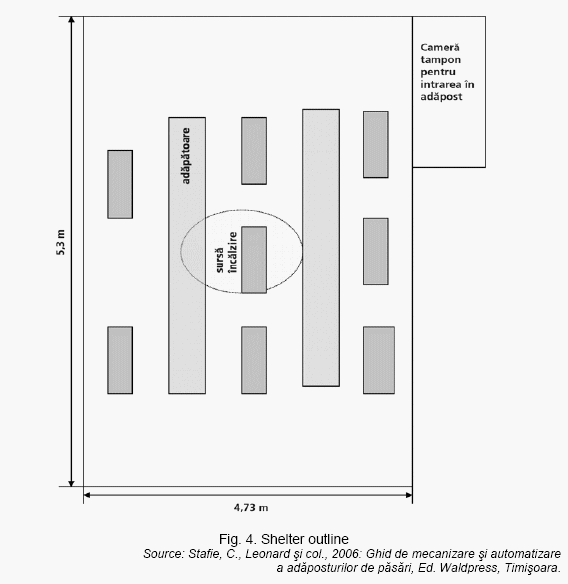 Cameră tampon pentru intrarea în adăpost

adăpătoare

sursă încălzire

5,3 m

4,73 m

Fig. 4. Shelter outline
Source: Stafie, C., Leonard şi col., 2006: Ghid de mecanizare şi automatizare a adăposturilor de păsări, Ed. Waldpress, Timişoara.